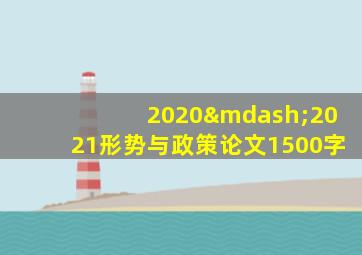 2020&mdash;2021形势与政策论文1500字